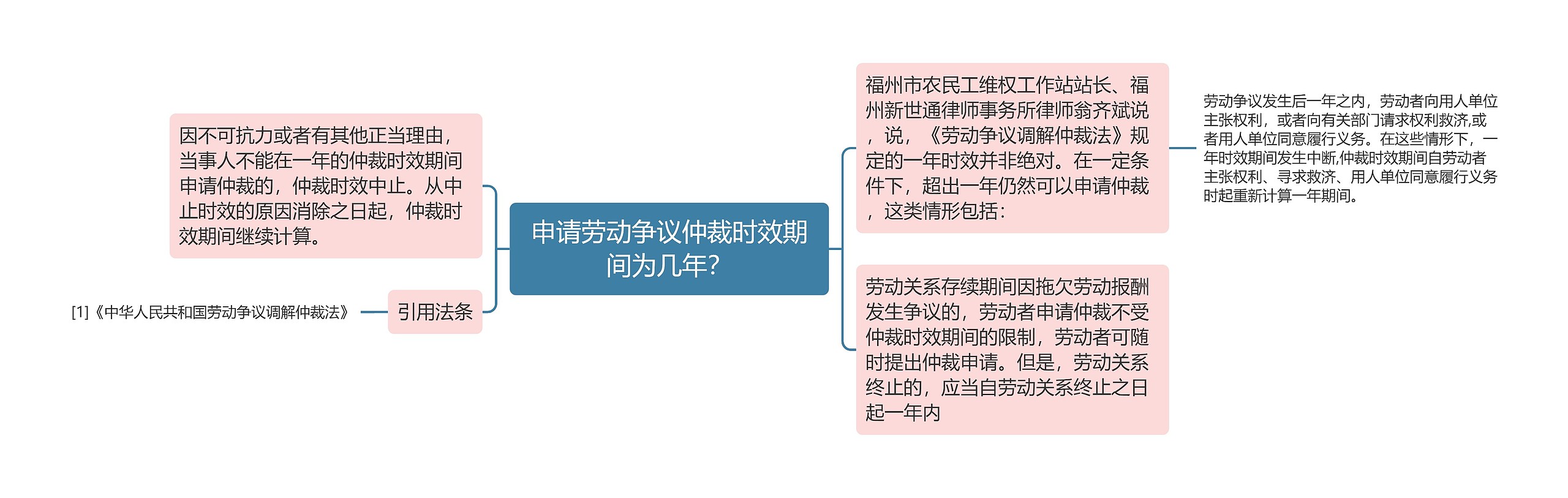 申请劳动争议仲裁时效期间为几年?

因不可抗力或者有其他正当理由，当事人不能在一年的仲裁时效期间申请仲裁的，仲裁时效中止。从中止时效的原因消除之日起，仲裁时效期间继续计算。

引用法条

[1]《中华人民共和国劳动争议调解仲裁法》

福州市农民工维权工作站站长、福州新世通律师事务所律师翁齐斌说，说，《劳动争议调解仲裁法》规定的一年时效并非绝对。在一定条件下，超出一年仍然可以申请仲裁，这类情形包括：

劳动争议发生后一年之内，劳动者向用人单位主张权利，或者向有关部门请求权利救济,或者用人单位同意履行义务。在这些情形下，一年时效期间发生中断,仲裁时效期间自劳动者主张权利、寻求救济、用人单位同意履行义务时起重新计算一年期间。

劳动关系存续期间因拖欠劳动报酬发生争议的，劳动者申请仲裁不受仲裁时效期间的限制，劳动者可随时提出仲裁申请。但是，劳动关系终止的，应当自劳动关系终止之日起一年内